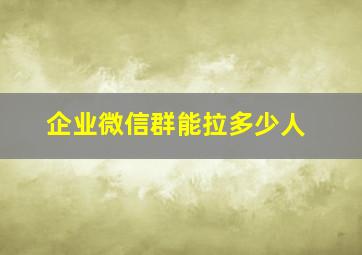 企业微信群能拉多少人